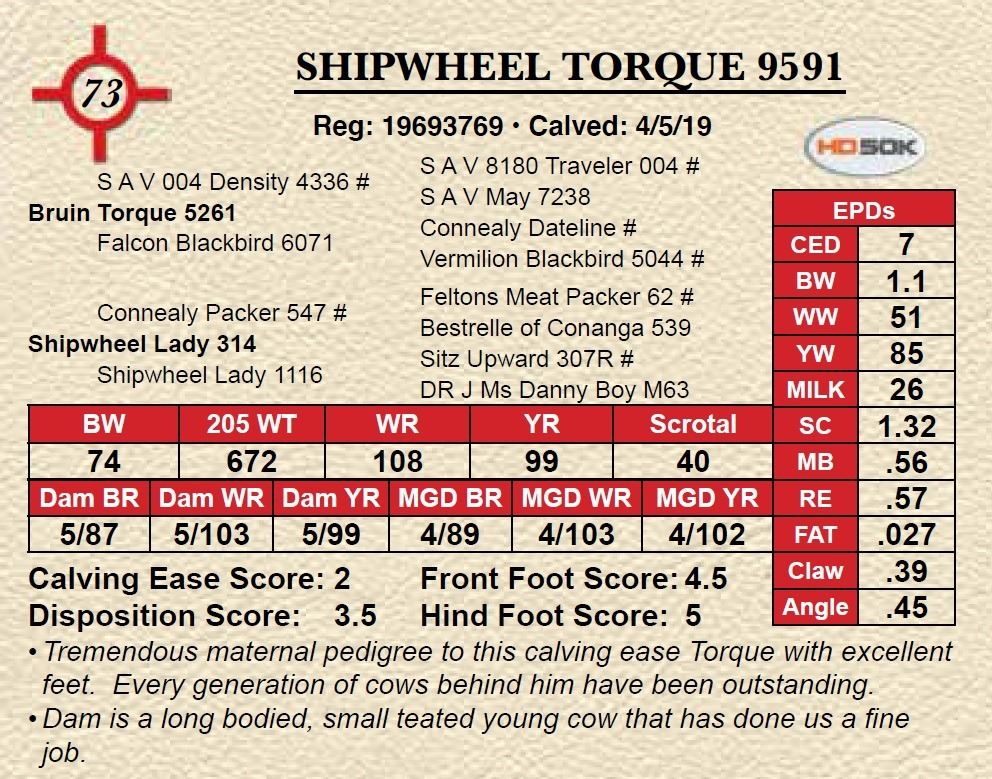 73

SHIPWHEEL TORQUE 9591

Reg: 19693769 • Calved: 4/5/19

HD50K

S A V 004 Density 4336 #
Bruin Torque 5261
Falcon Blackbird 6071

Connealy Packer 547 #
Shipwheel Lady 314
Shipwheel Lady 1116

S A V 8180 Traveler 004 #
S A V May 7238
Connealy Dateline #
Vermilion Blackbird 5044 #
Feltons Meat Packer 62 #
Bestrelle of Conanga 539
Sitz Upward 307R #
DR J Ms Danny Boy M63

| EPDs | |
|---|---|
| CED | 7 |
| BW | 1.1 |
| WW | 51 |
| YW | 85 |
| MILK | 26 |
| SC | 1.32 |
| MB | .56 |
| RE | .57 |
| FAT | .027 |
| Claw | .39 |
| Angle | .45 |

| BW | 205 WT | WR | YR | Scrotal |
|---|---|---|---|---|
| 74 | 672 | 108 | 99 | 40 |

| Dam BR | Dam WR | Dam YR | MGD BR | MGD WR | MGD YR |
|---|---|---|---|---|---|
| 5/87 | 5/103 | 5/99 | 4/89 | 4/103 | 4/102 |

Calving Ease Score: 2
Disposition Score: 3.5
Front Foot Score: 4.5
Hind Foot Score: 5

• Tremendous maternal pedigree to this calving ease Torque with excellent feet. Every generation of cows behind him have been outstanding.
• Dam is a long bodied, small teated young cow that has done us a fine job.